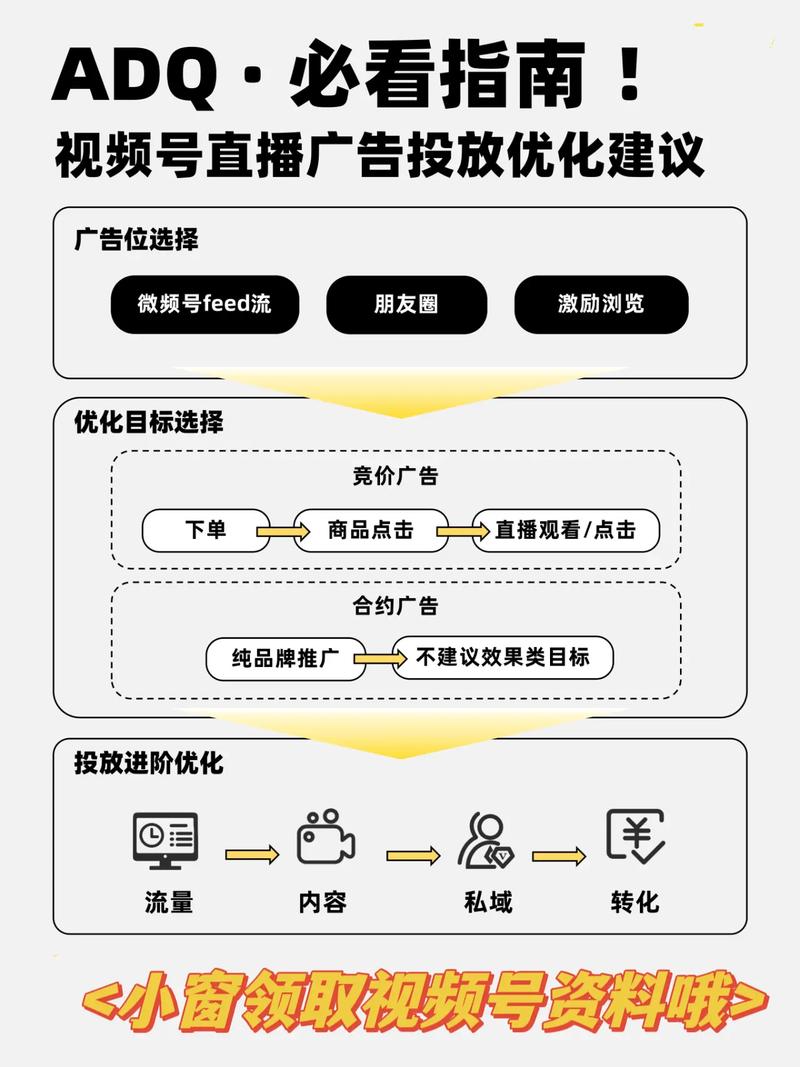 ADQ · 必看指南！
视频号直播广告投放优化建议

广告位选择

微频号feed流
朋友圈
激励浏览

优化目标选择

竞价广告

下单
商品点击
直播观看/点击

合约广告

纯品牌推广
不建议效果类目标

投放进阶优化

流量
内容
私域
转化

<小窗领取视频号资料哦>